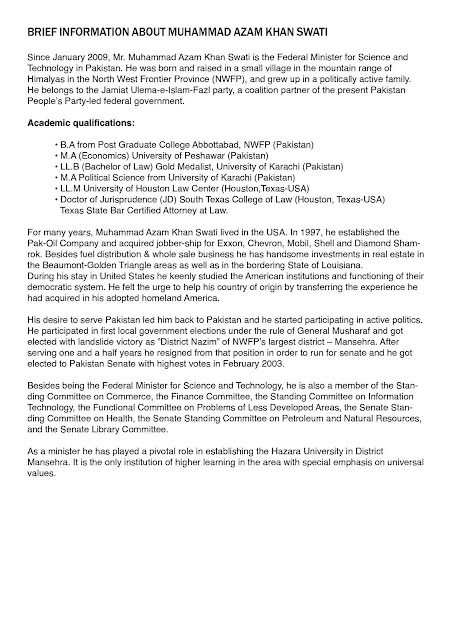 BRIEF INFORMATION ABOUT MUHAMMAD AZAM KHAN SWATI

Since January 2009, Mr. Muhammad Azam Khan Swati is the Federal Minister for Science and Technology in Pakistan. He was born and raised in a small village in the mountain range of Himalyas in the North West Frontier Province (NWFP), and grew up in a politically active family. He belongs to the Jamiat Ulema-e-Islam-Fazl party, a coalition partner of the present Pakistan People's Party-led federal government.

Academic qualifications:

• B.A from Post Graduate College Abbottabad, NWFP (Pakistan)
• M.A (Economics) University of Peshawar (Pakistan)
• LL.B (Bachelor of Law) Gold Medalist, University of Karachi (Pakistan)
• M.A Political Science from University of Karachi (Pakistan)
• LL.M University of Houston Law Center (Houston,Texas-USA)
• Doctor of Jurisprudence (JD) South Texas College of Law (Houston, Texas-USA) Texas State Bar Certified Attorney at Law.

For many years, Muhammad Azam Khan Swati lived in the USA. In 1997, he established the Pak-Oil Company and acquired jobber-ship for Exxon, Chevron, Mobil, Shell and Diamond Shamrok. Besides fuel distribution & whole sale business he has handsome investments in real estate in the Beaumont-Golden Triangle areas as well as in the bordering State of Louisiana.
During his stay in United States he keenly studied the American institutions and functioning of their democratic system. He felt the urge to help his country of origin by transferring the experience he had acquired in his adopted homeland America.

His desire to serve Pakistan led him back to Pakistan and he started participating in active politics. He participated in first local government elections under the rule of General Musharaf and got elected with landslide victory as "District Nazim" of NWFP's largest district – Mansehra. After serving one and a half years he resigned from that position in order to run for senate and he got elected to Pakistan Senate with highest votes in February 2003.

Besides being the Federal Minister for Science and Technology, he is also a member of the Standing Committee on Commerce, the Finance Committee, the Standing Committee on Information Technology, the Functional Committee on Problems of Less Developed Areas, the Senate Standing Committee on Health, the Senate Standing Committee on Petroleum and Natural Resources, and the Senate Library Committee.

As a minister he has played a pivotal role in establishing the Hazara University in District Mansehra. It is the only institution of higher learning in the area with special emphasis on universal values.